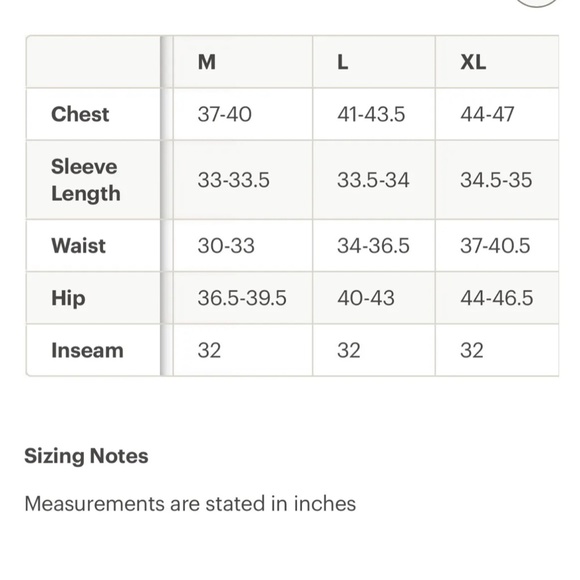 | | M | L | XL |
|---|---|---|---|
| Chest | 37-40 | 41-43.5 | 44-47 |
| Sleeve Length | 33-33.5 | 33.5-34 | 34.5-35 |
| Waist | 30-33 | 34-36.5 | 37-40.5 |
| Hip | 36.5-39.5 | 40-43 | 44-46.5 |
| Inseam | 32 | 32 | 32 |

Sizing Notes

Measurements are stated in inches